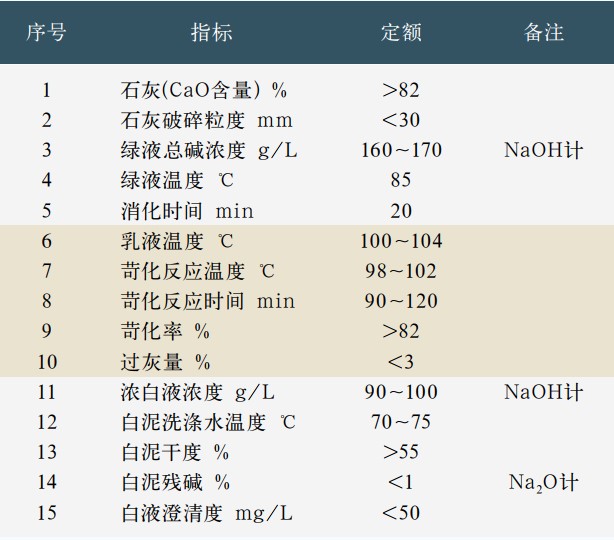 | 序号 | 指标 | 定额 | 备注 |
|---|---|---|---|
| 1 | 石灰(CaO含量) % | >82 | |
| 2 | 石灰破碎粒度 mm | <30 | |
| 3 | 绿液总碱浓度 g/L | 160~170 | NaOH计 |
| 4 | 绿液温度 ℃ | 85 | |
| 5 | 消化时间 min | 20 | |
| 6 | 乳液温度 ℃ | 100~104 | |
| 7 | 苛化反应温度 ℃ | 98~102 | |
| 8 | 苛化反应时间 min | 90~120 | |
| 9 | 苛化率 % | >82 | |
| 10 | 过灰量 % | <3 | |
| 11 | 浓白液浓度 g/L | 90~100 | NaOH计 |
| 12 | 白泥洗涤水温度 ℃ | 70~75 | |
| 13 | 白泥干度 % | >55 | |
| 14 | 白泥残碱 % | <1 | $Na_2O$计 |
| 15 | 白液澄清度 mg/L | <50 | |